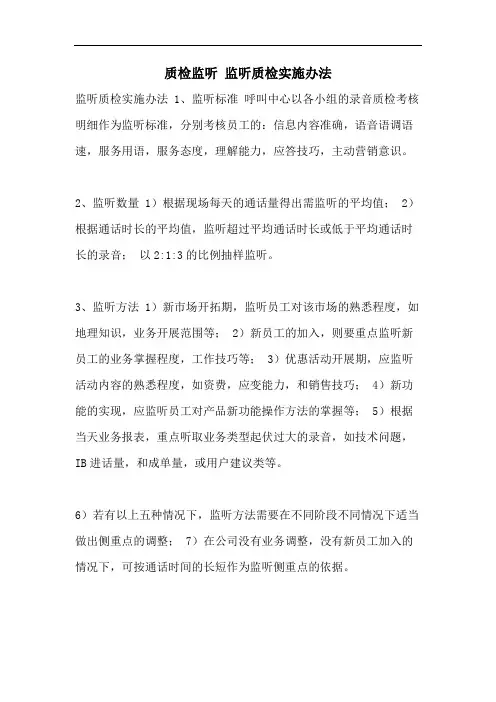 质检监听 监听质检实施办法

监听质检实施办法 1、监听标准 呼叫中心以各小组的录音质检考核明细作为监听标准，分别考核员工的：信息内容准确，语音语调语速，服务用语，服务态度，理解能力，应答技巧，主动营销意识。

2、监听数量 1）根据现场每天的通话量得出需监听的平均值； 2）根据通话时长的平均值，监听超过平均通话时长或低于平均通话时长的录音； 以 2:1:3 的比例抽样监听。

3、监听方法 1）新市场开拓期，监听员工对该市场的熟悉程度，如地理知识，业务开展范围等； 2）新员工的加入，则要重点监听新员工的业务掌握程度，工作技巧等； 3）优惠活动开展期，应监听活动内容的熟悉程度，如资费，应变能力，和销售技巧； 4）新功能的实现，应监听员工对产品新功能操作方法的掌握等； 5）根据当天业务报表，重点听取业务类型起伏过大的录音，如技术问题，IB 进话量，和成单量，或用户建议类等。

6）若有以上五种情况下，监听方法需要在不同阶段不同情况下适当做出侧重点的调整； 7）在公司没有业务调整，没有新员工加入的情况下，可按通话时间的长短作为监听侧重点的依据。